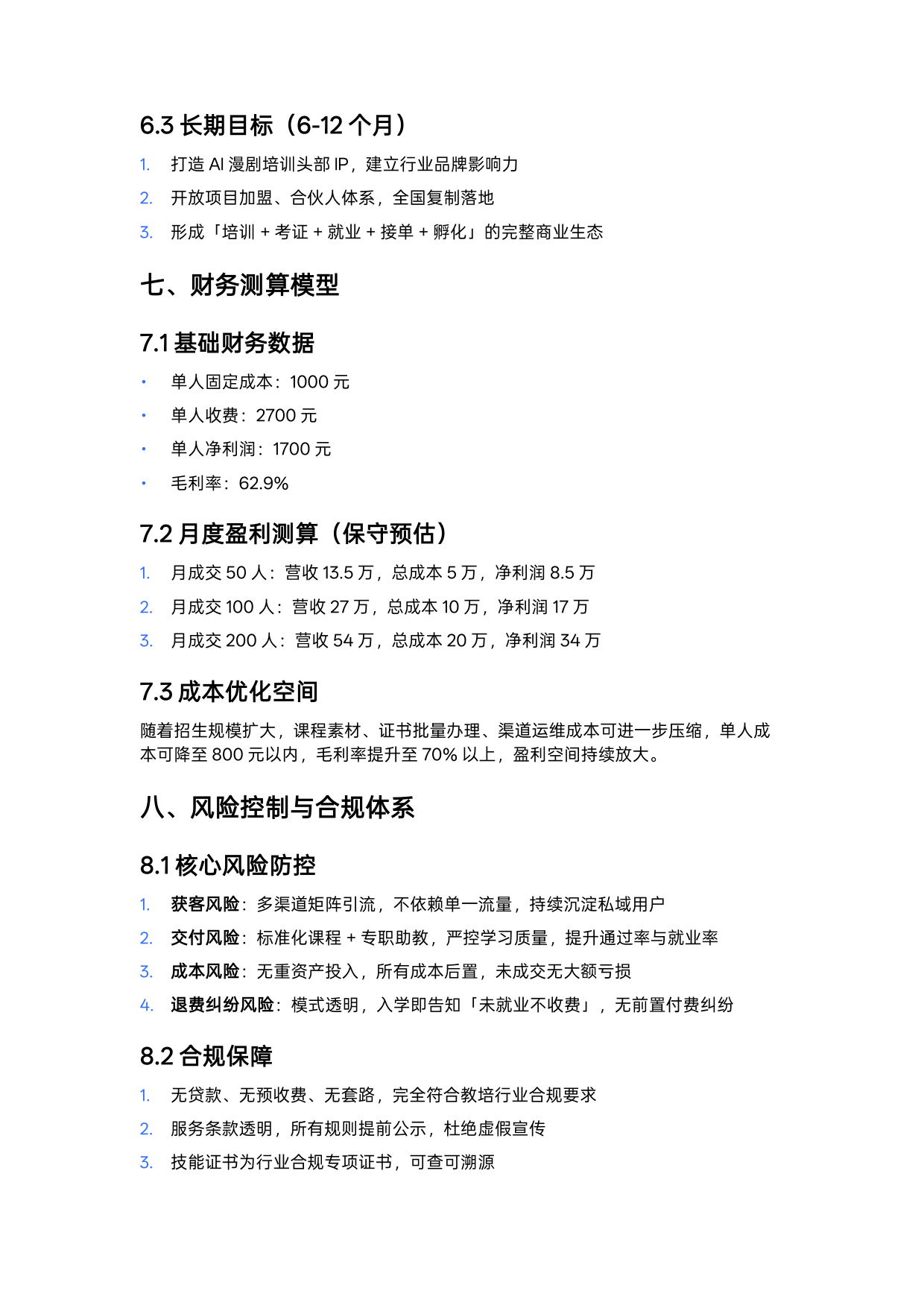 6.3 长期目标（6-12 个月）

1. 打造 AI 漫剧培训头部 IP，建立行业品牌影响力
2. 开放项目加盟、合伙人体系，全国复制落地
3. 形成「培训 + 考证 + 就业 + 接单 + 孵化」的完整商业生态

七、财务测算模型

7.1 基础财务数据

• 单人固定成本：1000 元
• 单人收费：2700 元
• 单人净利润：1700 元
• 毛利率：62.9%

7.2 月度盈利测算（保守预估）

1. 月成交 50 人：营收 13.5 万，总成本 5 万，净利润 8.5 万
2. 月成交 100 人：营收 27 万，总成本 10 万，净利润 17 万
3. 月成交 200 人：营收 54 万，总成本 20 万，净利润 34 万

7.3 成本优化空间

随着招生规模扩大，课程素材、证书批量办理、渠道运维成本可进一步压缩，单人成本可降至 800 元以内，毛利率提升至 70% 以上，盈利空间持续放大。

八、风险控制与合规体系

8.1 核心风险防控

1. 获客风险：多渠道矩阵引流，不依赖单一流量，持续沉淀私域用户
2. 交付风险：标准化课程 + 专职助教，严控学习质量，提升通过率与就业率
3. 成本风险：无重资产投入，所有成本后置，未成交无大额亏损
4. 退费纠纷风险：模式透明，入学即告知「未就业不收费」，无前置付费纠纷

8.2 合规保障

1. 无贷款、无预收费、无套路，完全符合教培行业合规要求
2. 服务条款透明，所有规则提前公示，杜绝虚假宣传
3. 技能证书为行业合规专项证书，可查可溯源